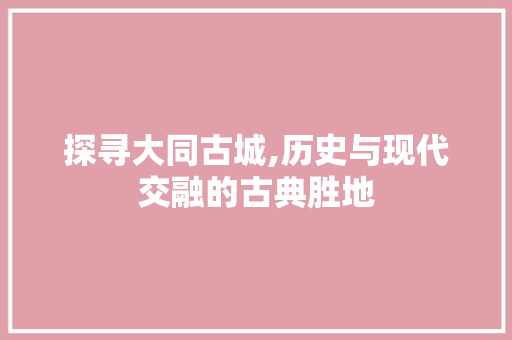 探寻大同古城,历史与现代交融的古典胜地